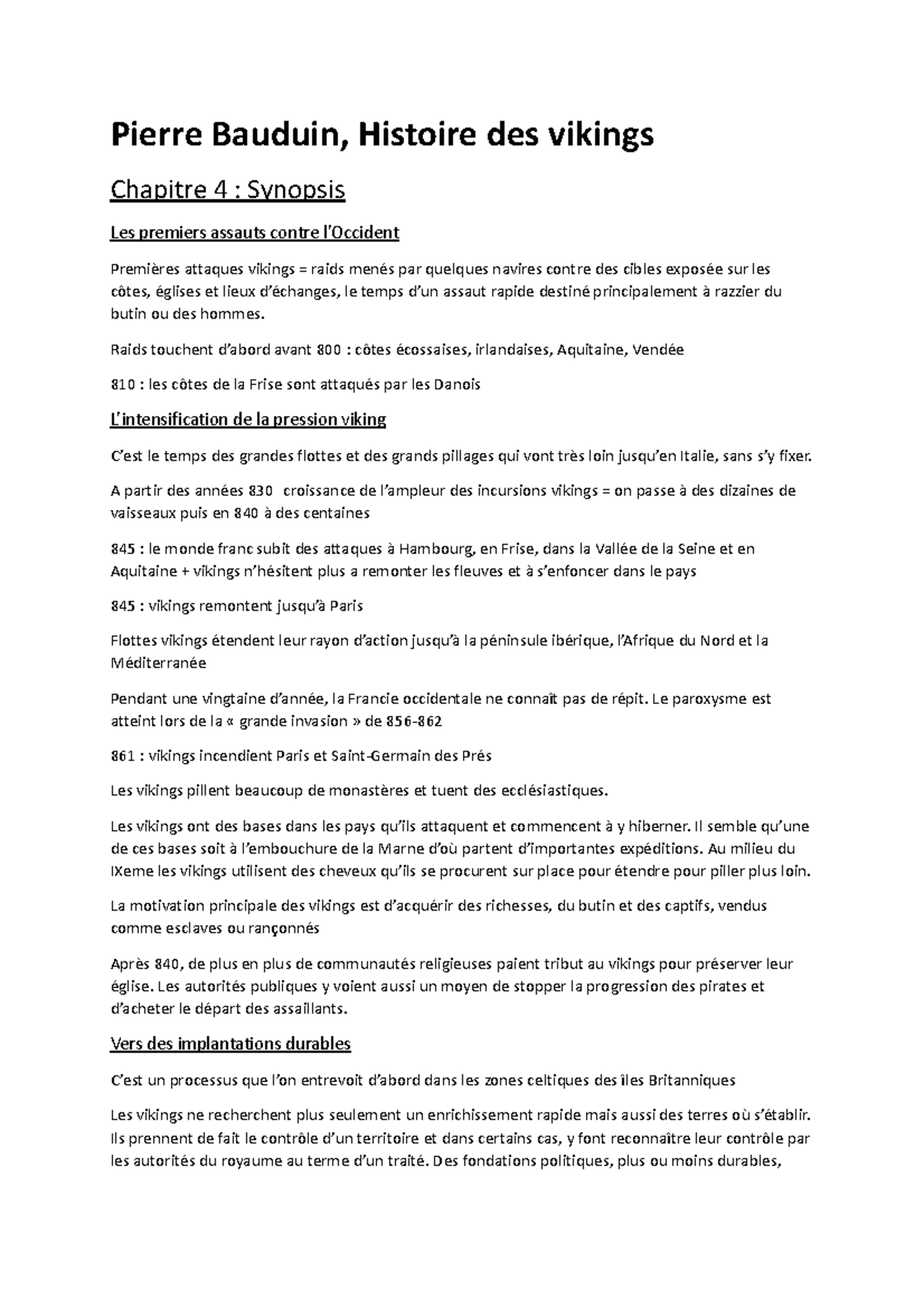 Pierre Bauduin, Histoire des vikings

Chapitre 4 : Synopsis

Les premiers assauts contre l'Occident

Premières attaques vikings = raids menés par quelques navires contre des cibles exposée sur les côtes, églises et lieux d'échanges, le temps d'un assaut rapide destiné principalement à razzier du butin ou des hommes.

Raids touchent d'abord avant 800 : côtes écossaises, irlandaises, Aquitaine, Vendée

810 : les côtes de la Frise sont attaqués par les Danois

L'intensification de la pression viking

C'est le temps des grandes flottes et des grands pillages qui vont très loin jusqu'en Italie, sans s'y fixer.

A partir des années 830 croissance de l'ampleur des incursions vikings = on passe à des dizaines de vaisseaux puis en 840 à des centaines

845 : le monde franc subit des attaques à Hambourg, en Frise, dans la Vallée de la Seine et en Aquitaine + vikings n'hésitent plus a remonter les fleuves et à s'enfoncer dans le pays

845 : vikings remontent jusqu'à Paris

Flottes vikings étendent leur rayon d'action jusqu'à la péninsule ibérique, l'Afrique du Nord et la Méditerranée

Pendant une vingtaine d'année, la Francie occidentale ne connaît pas de répit. Le paroxysme est atteint lors de la « grande invasion » de 856-862

861 : vikings incendient Paris et Saint-Germain des Prés

Les vikings pillent beaucoup de monastères et tuent des ecclésiastiques.

Les vikings ont des bases dans les pays qu'ils attaquent et commencent à y hiberner. Il semble qu'une de ces bases soit à l'embouchure de la Marne d'où partent d'importantes expéditions. Au milieu du IXeme les vikings utilisent des cheveux qu'ils se procurent sur place pour étendre pour piller plus loin.

La motivation principale des vikings est d'acquérir des richesses, du butin et des captifs, vendus comme esclaves ou rançonnés

Après 840, de plus en plus de communautés religieuses paient tribut au vikings pour préserver leur église. Les autorités publiques y voient aussi un moyen de stopper la progression des pirates et d'acheter le départ des assaillants.

Vers des implantations durables

C'est un processus que l'on entrevoit d'abord dans les zones celtiques des îles Britanniques

Les vikings ne recherchent plus seulement un enrichissement rapide mais aussi des terres où s'établir. Ils prennent de fait le contrôle d'un territoire et dans certains cas, y font reconnaître leur contrôle par les autorités du royaume au terme d'un traité. Des fondations politiques, plus ou moins durables,